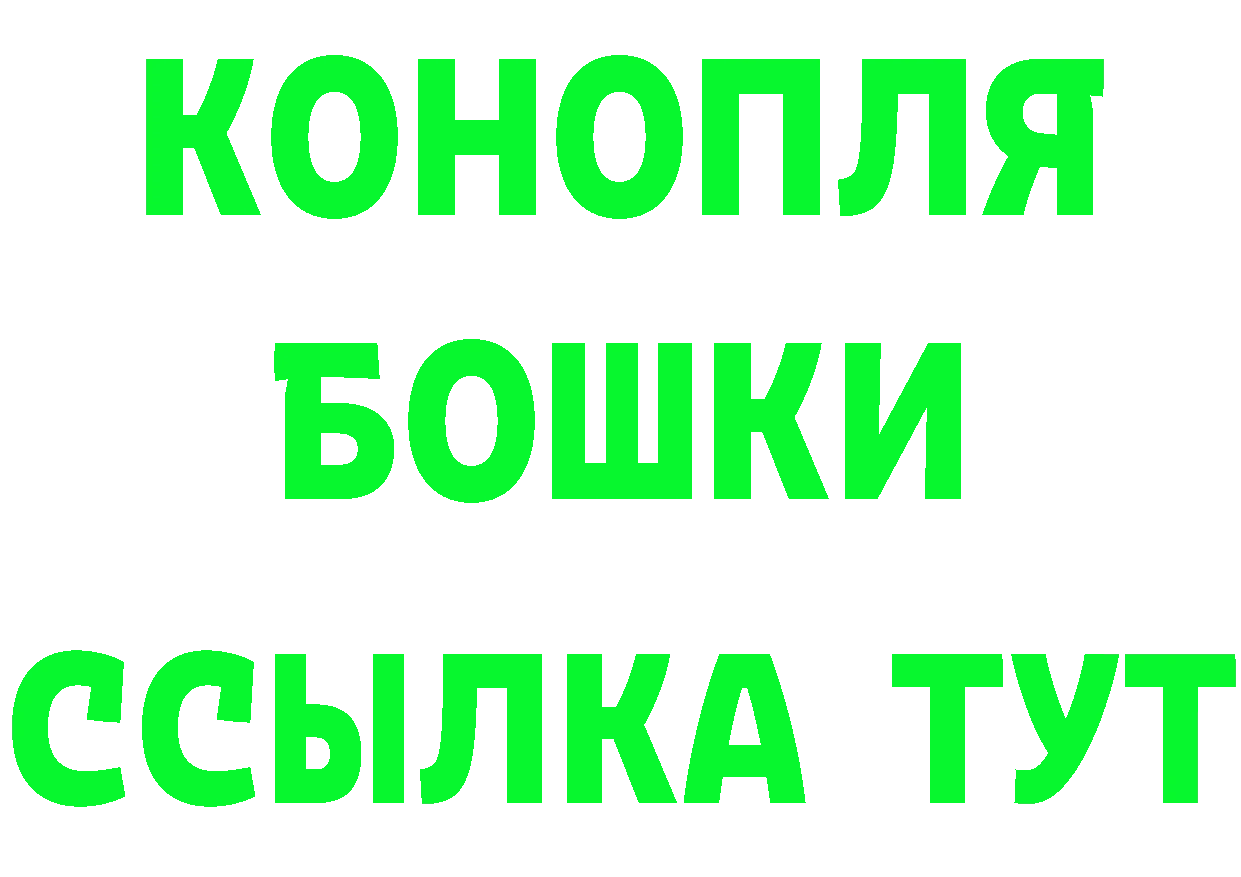 КОНОПЛЯ

БОШКИ

ССЫЛКА ТУТ